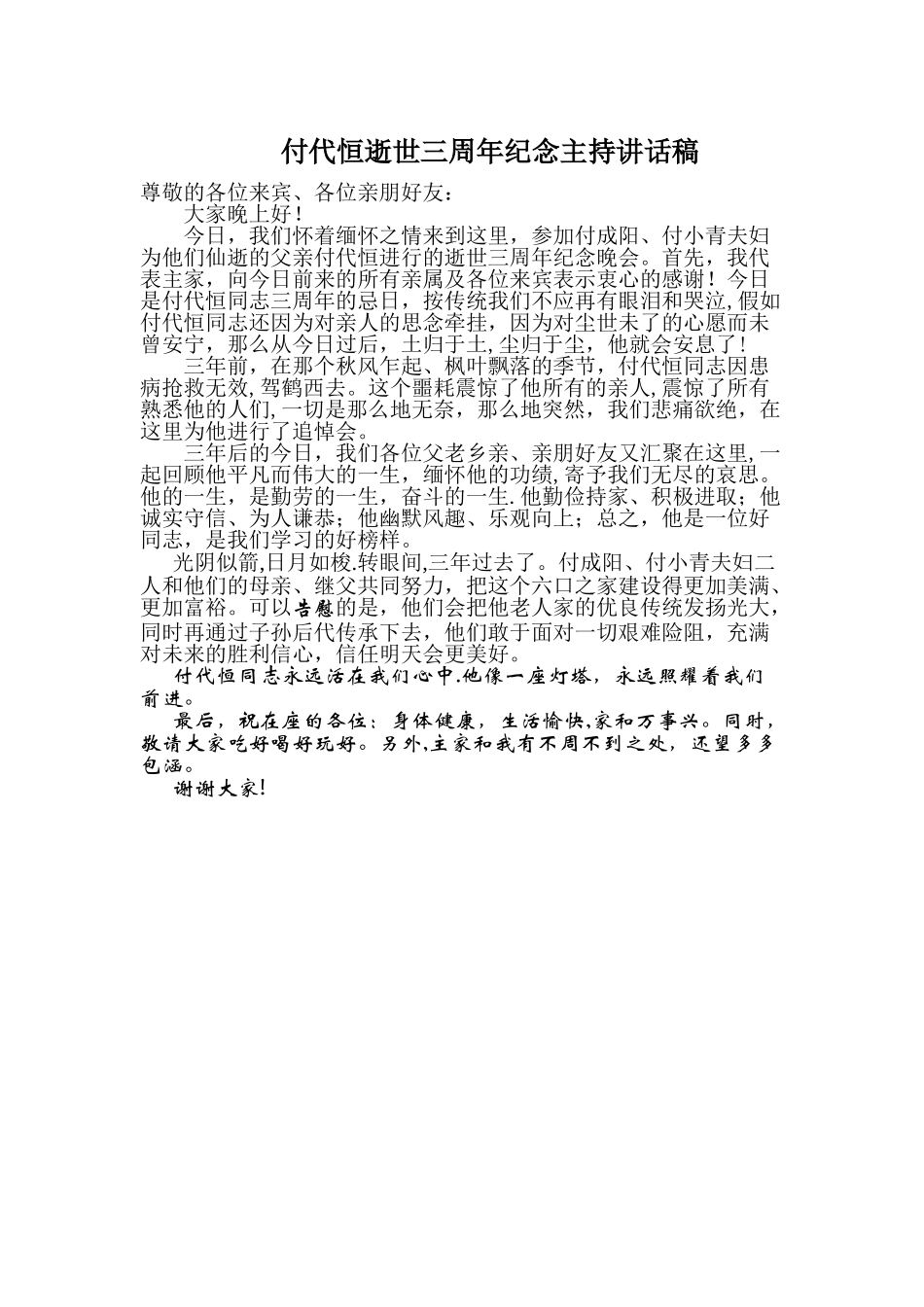 付代恒逝世三周年纪念主持讲话稿

尊敬的各位来宾、各位亲朋好友：

大家晚上好！

今日，我们怀着缅怀之情来到这里，参加付成阳、付小青夫妇为他们仙逝的父亲付代恒进行的逝世三周年纪念晚会。首先，我代表主家，向今日前来的所有亲属及各位来宾表示衷心的感谢！今日是付代恒同志三周年的忌日，按传统我们不应再有眼泪和哭泣，假如付代恒同志还因为对亲人的思念牵挂，因为对尘世未了的心愿而未曾安宁，那么从今日过后，土归于土，尘归于尘，他就会安息了！

三年前，在那个秋风乍起、枫叶飘落的季节，付代恒同志因患病抢救无效，驾鹤西去。这个噩耗震惊了他所有的亲人，震惊了所有熟悉他的人们，一切是那么地无奈，那么地突然，我们悲痛欲绝，在这里为他进行了追悼会。

三年后的今日，我们各位父老乡亲、亲朋好友又汇聚在这里，一起回顾他平凡而伟大的一生，缅怀他的功绩，寄予我们无尽的哀思。他的一生，是勤劳的一生，奋斗的一生.他勤俭持家、积极进取；他诚实守信、为人谦恭；他幽默风趣、乐观向上；总之，他是一位好同志，是我们学习的好榜样。

光阴似箭,日月如梭.转眼间,三年过去了。付成阳、付小青夫妇二人和他们的母亲、继父共同努力，把这个六口之家建设得更加美满、更加富裕。可以告慰的是，他们会把他老人家的优良传统发扬光大，同时再通过子孙后代传承下去，他们敢于面对一切艰难险阻，充满对未来的胜利信心，信任明天会更美好。

付代恒同志永远活在我们心中.他像一座灯塔，永远照耀着我们前进。

最后，祝在座的各位：身体健康，生活愉快,家和万事兴。同时，敬请大家吃好喝好玩好。另外,主家和我有不周不到之处，还望多多包涵。

谢谢大家!